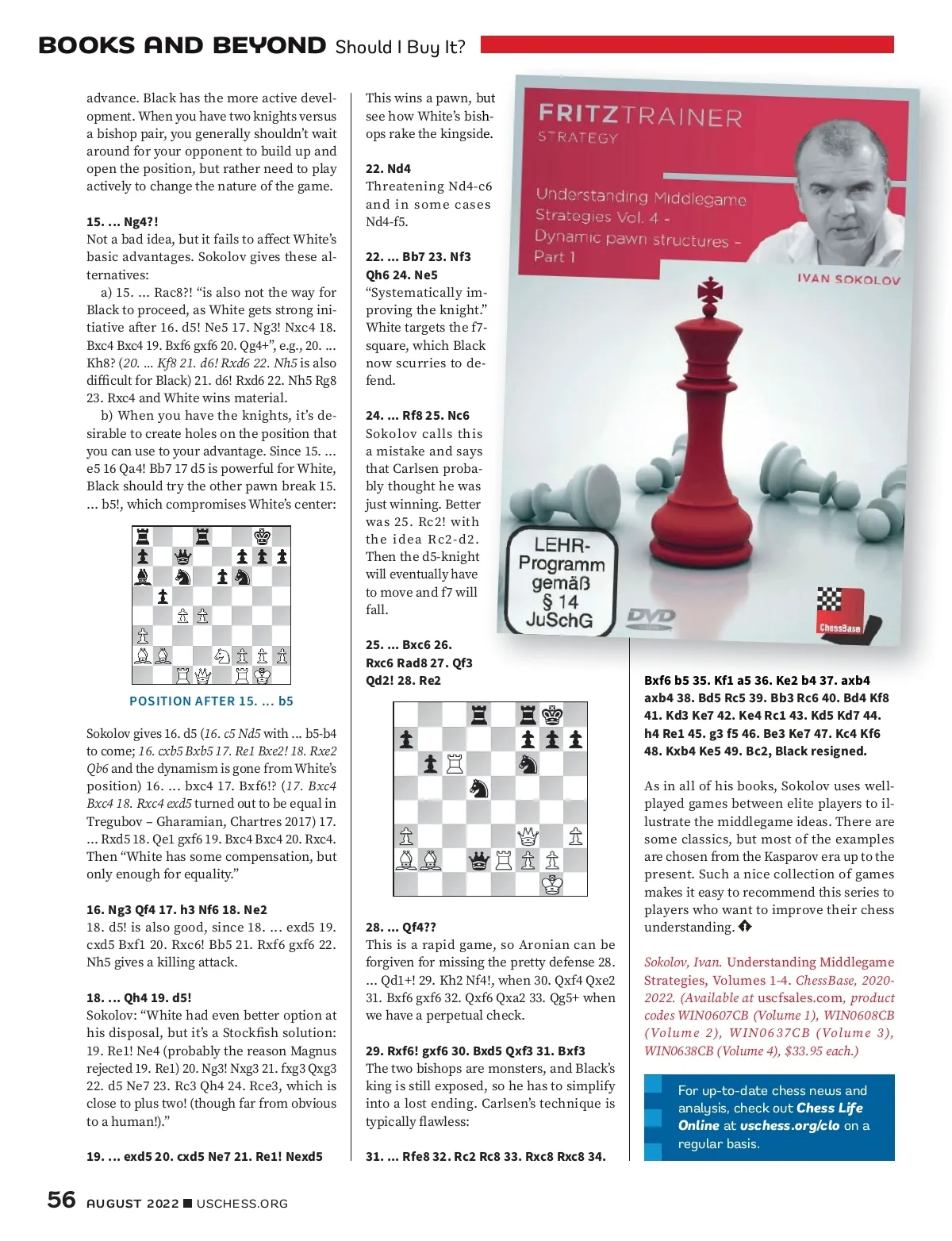 BOOKS AND BEYOND Should I Buy It?

advance. Black has the more active development. When you have two knights versus a bishop pair, you generally shouldn't wait around for your opponent to build up and open the position, but rather need to play actively to change the nature of the game.

15. ... Ng4?!
Not a bad idea, but it fails to affect White's basic advantages. Sokolov gives these alternatives:

a) 15. ... Rac8?! "is also not the way for Black to proceed, as White gets strong initiative after 16. d5! Ne5 17. Ng3! Nxc4 18. Bxc4 Bxc4 19. Bxf6 gxf6 20. Qg4+", e.g., 20. ... Kh8? (20. ... Kf8 21. d6! Rxd6 22. Nh5 is also difficult for Black) 21. d6! Rxd6 22. Nh5 Rg8 23. Rxc4 and White wins material.

b) When you have the knights, it's desirable to create holes on the position that you can use to your advantage. Since 15. ... e5 16 Qa4! Bb7 17 d5 is powerful for White, Black should try the other pawn break 15. ... b5!, which compromises White's center:

POSITION AFTER 15. ... b5

Sokolov gives 16. d5 (16. c5 Nd5 with ... b5-b4 to come; 16. cxb5 Bxb5 17. Re1 Bxe2! 18. Rxe2 Qb6 and the dynamism is gone from White's position) 16. ... bxc4 17. Bxf6!? (17. Bxc4 Bxc4 18. Rxc4 exd5 turned out to be equal in Tregubov – Gharamian, Chartres 2017) 17. ... Rxd5 18. Qe1 gxf6 19. Bxc4 Bxc4 20. Rxc4. Then "White has some compensation, but only enough for equality."

16. Ng3 Qf4 17. h3 Nf6 18. Ne2
18. d5! is also good, since 18. ... exd5 19. cxd5 Bxf1 20. Rxc6! Bb5 21. Rxf6 gxf6 22. Nh5 gives a killing attack.

18. ... Qh4 19. d5!
Sokolov: "White had even better option at his disposal, but it's a Stockfish solution: 19. Re1! Ne4 (probably the reason Magnus rejected 19. Re1) 20. Ng3! Nxg3 21. fxg3 Qxg3 22. d5 Ne7 23. Rc3 Qh4 24. Rce3, which is close to plus two! (though far from obvious to a human!)."

19. ... exd5 20. cxd5 Ne7 21. Re1! Nexd5

This wins a pawn, but see how White's bishops rake the kingside.

22. Nd4
Threatening Nd4-c6 and in some cases Nd4-f5.

22. ... Bb7 23. Nf3 Qh6 24. Ne5
"Systematically improving the knight." White targets the f7-square, which Black now scurries to defend.

24. ... Rf8 25. Nc6
Sokolov calls this a mistake and says that Carlsen probably thought he was just winning. Better was 25. Rc2! with the idea Rc2-d2. Then the d5-knight will eventually have to move and f7 will fall.

25. ... Bxc6 26. Rxc6 Rad8 27. Qf3 Qd2! 28. Re2

28. ... Qf4??
This is a rapid game, so Aronian can be forgiven for missing the pretty defense 28. ... Qd1+! 29. Kh2 Nf4!, when 30. Qxf4 Qxe2 31. Bxf6 gxf6 32. Qxf6 Qxa2 33. Qg5+ when we have a perpetual check.

29. Rxf6! gxf6 30. Bxd5 Qxf3 31. Bxf3
The two bishops are monsters, and Black's king is still exposed, so he has to simplify into a lost ending. Carlsen's technique is typically flawless:

31. ... Rfe8 32. Rc2 Rc8 33. Rxc8 Rxc8 34.

FRITZTRAINER
STRATEGY
Understanding Middlegame Strategies Vol. 4 - Dynamic pawn structures - Part 1
IVAN SOKOLOV
LEHR-Programm gemäß § 14 JuSchG
DVD
ChessBase

Bxf6 b5 35. Kf1 a5 36. Ke2 b4 37. axb4 axb4 38. Bd5 Rc5 39. Bb3 Rc6 40. Bd4 Kf8 41. Kd3 Ke7 42. Ke4 Rc1 43. Kd5 Kd7 44. h4 Re1 45. g3 f5 46. Be3 Ke7 47. Kc4 Kf6 48. Kxb4 Ke5 49. Bc2, Black resigned.

As in all of his books, Sokolov uses well-played games between elite players to illustrate the middlegame ideas. There are some classics, but most of the examples are chosen from the Kasparov era up to the present. Such a nice collection of games makes it easy to recommend this series to players who want to improve their chess understanding.

Sokolov, Ivan. Understanding Middlegame Strategies, Volumes 1-4. ChessBase, 2020-2022. (Available at uscfsales.com, product codes WIN0607CB (Volume 1), WIN0608CB (Volume 2), WIN0637CB (Volume 3), WIN0638CB (Volume 4), $33.95 each.)

For up-to-date chess news and analysis, check out Chess Life Online at uschess.org/clo on a regular basis.

56 AUGUST 2022 ■ USCHESS.ORG